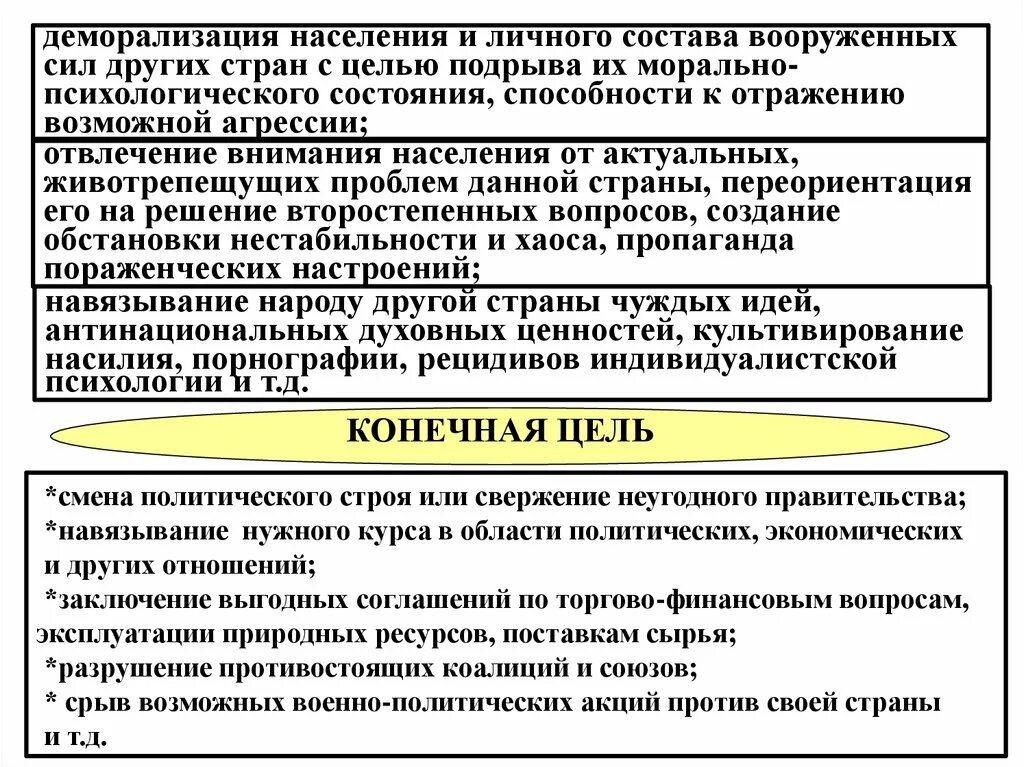 деморализация населения и личного состава вооруженных сил других стран с целью подрыва их морально-психологического состояния, способности к отражению возможной агрессии;

отвлечение внимания населения от актуальных, животрепещущих проблем данной страны, переориентация его на решение второстепенных вопросов, создание обстановки нестабильности и хаоса, пропаганда пораженческих настроений;

навязывание народу другой страны чуждых идей, антинациональных духовных ценностей, культивирование насилия, порнографии, рецидивов индивидуалистской психологии и т.д.

КОНЕЧНАЯ ЦЕЛЬ

*смена политического строя или свержение неугодного правительства;
*навязывание нужного курса в области политических, экономических и других отношений;
*заключение выгодных соглашений по торгово-финансовым вопросам, эксплуатации природных ресурсов, поставкам сырья;
*разрушение противостоящих коалиций и союзов;
* срыв возможных военно-политических акций против своей страны и т.д.